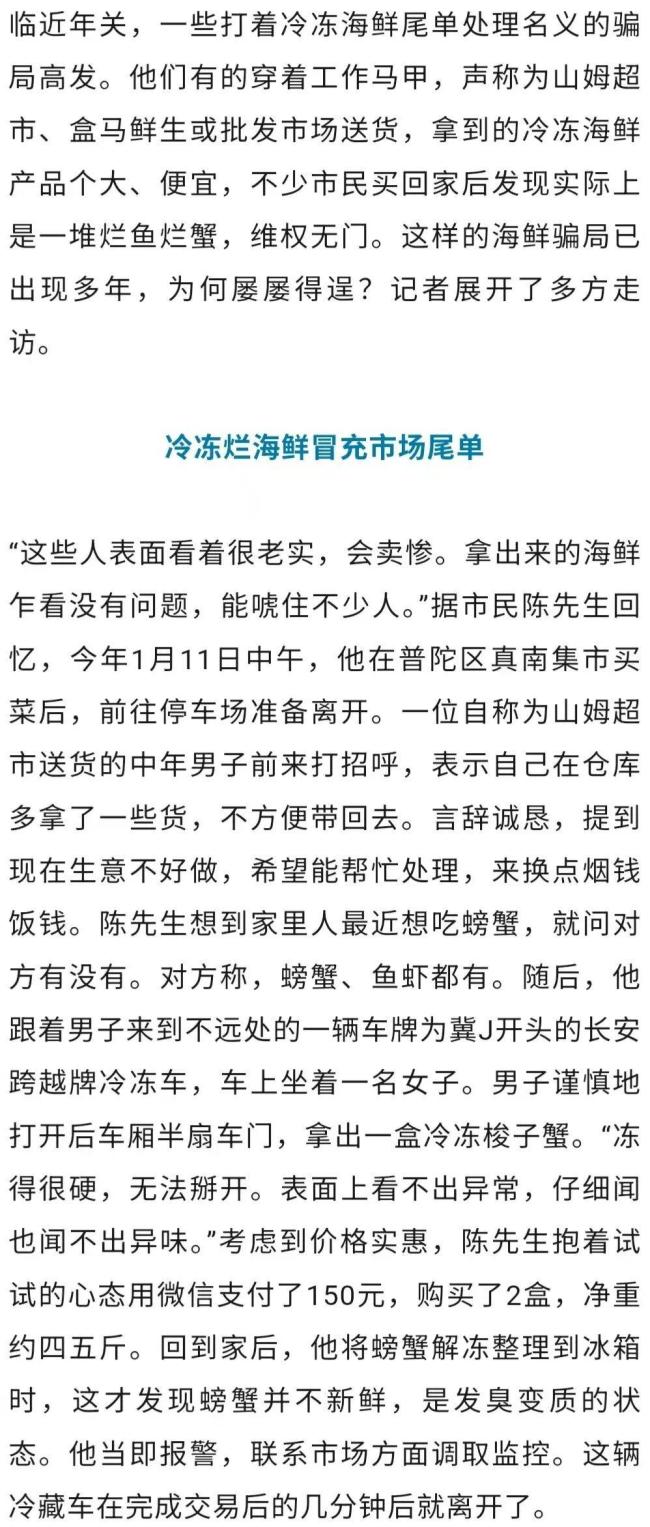 临近年关，一些打着冷冻海鲜尾单处理名义的骗局高发。他们有的穿着工作马甲，声称为山姆超市、盒马鲜生或批发市场送货，拿到的冷冻海鲜产品个大、便宜，不少市民买回家后发现实际上是一堆烂鱼烂蟹，维权无门。这样的海鲜骗局已出现多年，为何屡屡得逞？记者展开了多方走访。

冷冻烂海鲜冒充市场尾单

“这些人表面看着很老实，会卖惨。拿出来的海鲜乍看没有问题，能唬住不少人。”据市民陈先生回忆，今年1月11日中午，他在普陀区真南集市买菜后，前往停车场准备离开。一位自称为山姆超市送货的中年男子前来打招呼，表示自己在仓库多拿了一些货，不方便带回去。言辞诚恳，提到现在生意不好做，希望能帮忙处理，来换点烟钱饭钱。陈先生想到家里人最近想吃螃蟹，就问对方有没有。对方称，螃蟹、鱼虾都有。随后，他跟着男子来到不远处的一辆车牌为冀J开头的长安跨越牌冷冻车，车上坐着一名女子。男子谨慎地打开后车厢半扇车门，拿出一盒冷冻梭子蟹。“冻得很硬，无法掰开。表面上看不出异常，仔细闻也闻不出异味。”考虑到价格实惠，陈先生抱着试试的心态用微信支付了150元，购买了2盒，净重约四五斤。回到家后，他将螃蟹解冻整理到冰箱时，这才发现螃蟹并不新鲜，是发臭变质的状态。他当即报警，联系市场方面调取监控。这辆冷藏车在完成交易后的几分钟后就离开了。